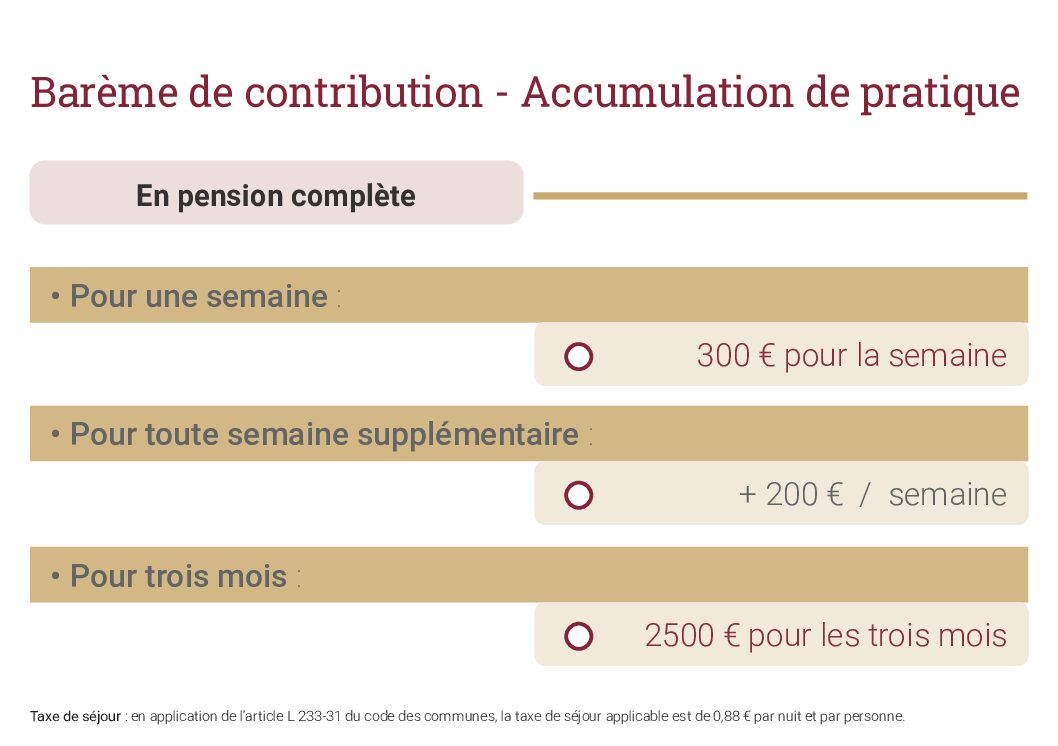 Barème de contribution - Accumulation de pratique

En pension complète

• Pour une semaine :

300 € pour la semaine

• Pour toute semaine supplémentaire :

+ 200 € / semaine

• Pour trois mois :

2500 € pour les trois mois

Taxe de séjour : en application de l'article L 233-31 du code des communes, la taxe de séjour applicable est de 0,88 € par nuit et par personne.